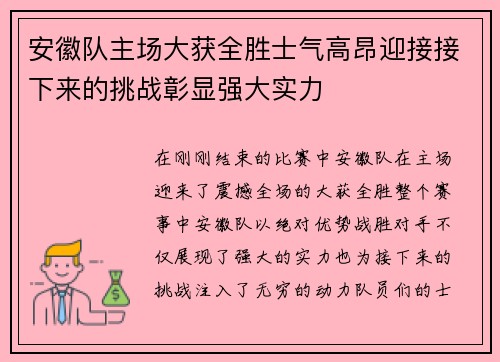 安徽队主场大获全胜士气高昂迎接接下来的挑战彰显强大实力

在刚刚结束的比赛中安徽队在主场迎来了震撼全场的大获全胜整个赛事中安徽队以绝对优势战胜对手不仅展现了强大的实力也为接下来的挑战注入了无穷的动力队员们的士

$